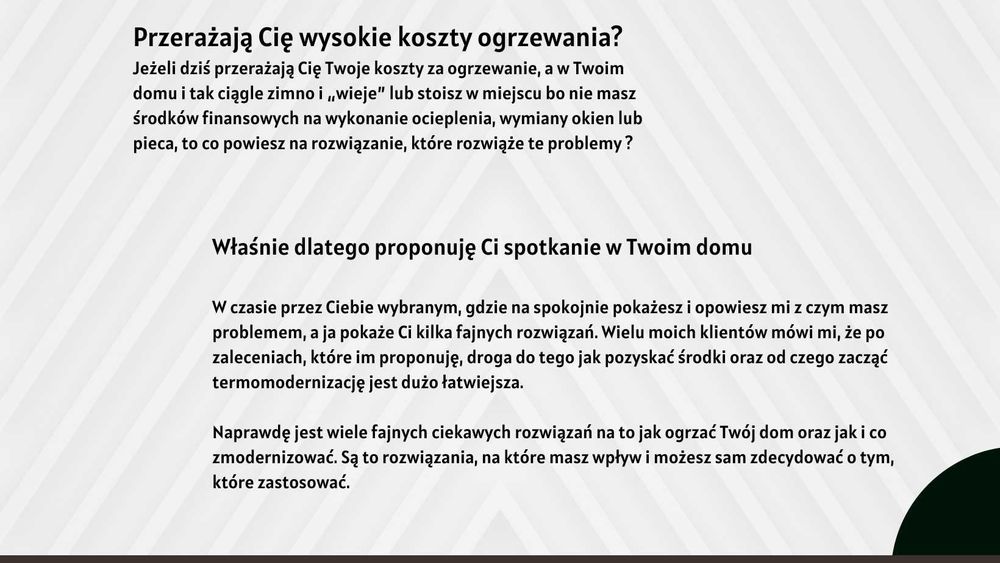 Przerażają Cię wysokie koszty ogrzewania?
Jeżeli dziś przerażają Cię Twoje koszty za ogrzewanie, a w Twoim domu i tak ciągle zimno i „wieje" lub stoisz w miejscu bo nie masz środków finansowych na wykonanie ocieplenia, wymiany okien lub pieca, to co powiesz na rozwiązanie, które rozwiąże te problemy ?

Właśnie dlatego proponuję Ci spotkanie w Twoim domu

W czasie przez Ciebie wybranym, gdzie na spokojnie pokażesz i opowiesz mi z czym masz problemem, a ja pokaże Ci kilka fajnych rozwiązań. Wielu moich klientów mówi mi, że po zaleceniach, które im proponuję, droga do tego jak pozyskać środki oraz od czego zacząć termomodernizację jest dużo łatwiejsza.

Naprawdę jest wiele fajnych ciekawych rozwiązań na to jak ogrzać Twój dom oraz jak i co zmodernizować. Są to rozwiązania, na które masz wpływ i możesz sam zdecydować o tym, które zastosować.